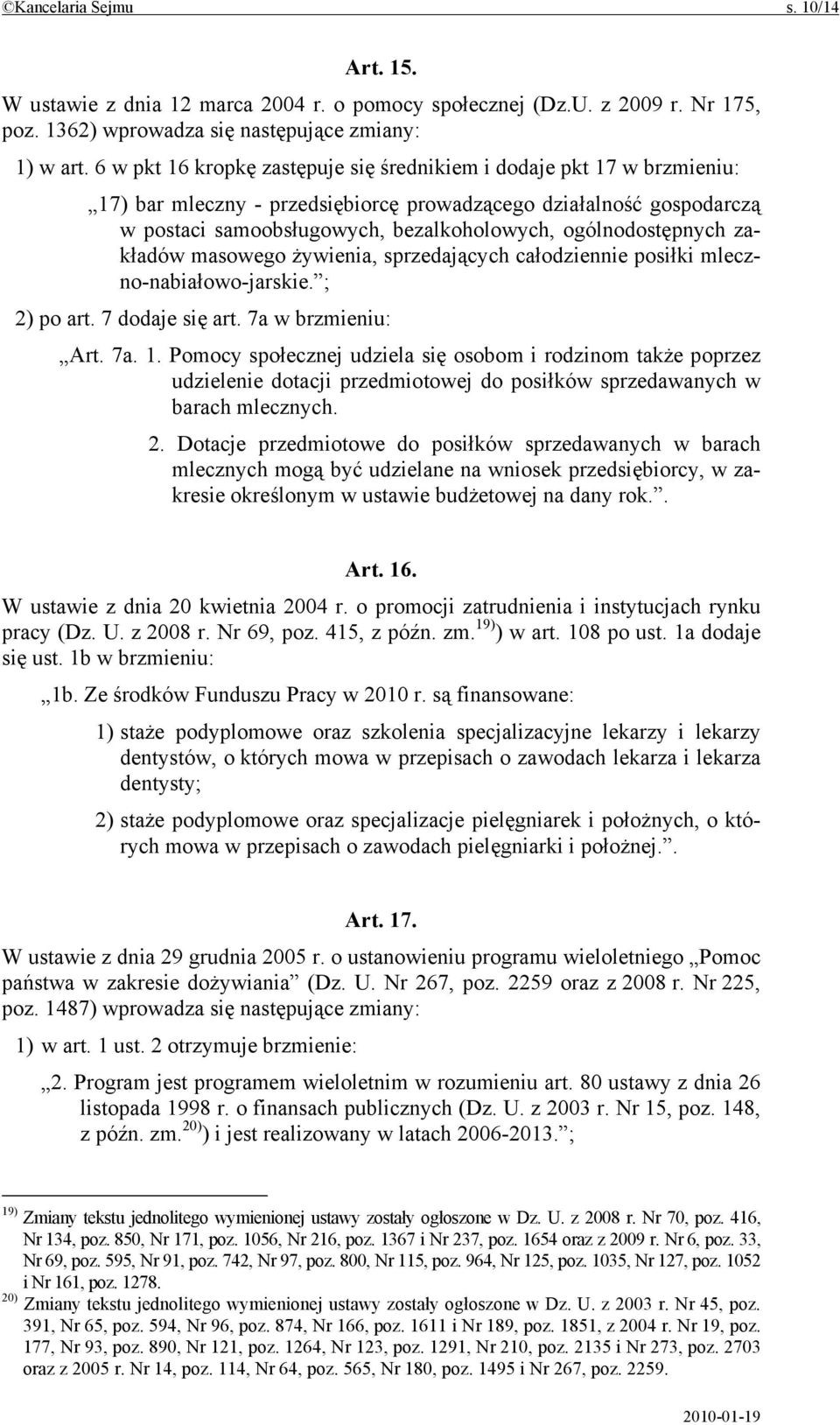 ©Kancelaria Sejmu s. 10/14

Art. 15.

W ustawie z dnia 12 marca 2004 r. o pomocy społecznej (Dz.U. z 2009 r. Nr 175, poz. 1362) wprowadza się następujące zmiany:

1) w art. 6 w pkt 16 kropkę zastępuje się średnikiem i dodaje pkt 17 w brzmieniu:

„17) bar mleczny - przedsiębiorcę prowadzącego działalność gospodarczą w postaci samoobsługowych, bezalkoholowych, ogólnodostępnych zakładów masowego żywienia, sprzedających całodziennie posiłki mleczno-nabiałowo-jarskie.”;

2) po art. 7 dodaje się art. 7a w brzmieniu:

„Art. 7a. 1. Pomocy społecznej udziela się osobom i rodzinom także poprzez udzielenie dotacji przedmiotowej do posiłków sprzedawanych w barach mlecznych.

2. Dotacje przedmiotowe do posiłków sprzedawanych w barach mlecznych mogą być udzielane na wniosek przedsiębiorcy, w zakresie określonym w ustawie budżetowej na dany rok.”.

Art. 16.

W ustawie z dnia 20 kwietnia 2004 r. o promocji zatrudnienia i instytucjach rynku pracy (Dz. U. z 2008 r. Nr 69, poz. 415, z późn. zm.$^{19)}$) w art. 108 po ust. 1a dodaje się ust. 1b w brzmieniu:

„1b. Ze środków Funduszu Pracy w 2010 r. są finansowane:

1) staże podyplomowe oraz szkolenia specjalizacyjne lekarzy i lekarzy dentystów, o których mowa w przepisach o zawodach lekarza i lekarza dentysty;

2) staże podyplomowe oraz specjalizacje pielęgniarek i położnych, o których mowa w przepisach o zawodach pielęgniarki i położnej.”.

Art. 17.

W ustawie z dnia 29 grudnia 2005 r. o ustanowieniu programu wieloletniego „Pomoc państwa w zakresie dożywiania” (Dz. U. Nr 267, poz. 2259 oraz z 2008 r. Nr 225, poz. 1487) wprowadza się następujące zmiany:

1) w art. 1 ust. 2 otrzymuje brzmienie:

„2. Program jest programem wieloletnim w rozumieniu art. 80 ustawy z dnia 26 listopada 1998 r. o finansach publicznych (Dz. U. z 2003 r. Nr 15, poz. 148, z późn. zm.$^{20)}$) i jest realizowany w latach 2006-2013.”;

$^{19)}$ Zmiany tekstu jednolitego wymienionej ustawy zostały ogłoszone w Dz. U. z 2008 r. Nr 70, poz. 416, Nr 134, poz. 850, Nr 171, poz. 1056, Nr 216, poz. 1367 i Nr 237, poz. 1654 oraz z 2009 r. Nr 6, poz. 33, Nr 69, poz. 595, Nr 91, poz. 742, Nr 97, poz. 800, Nr 115, poz. 964, Nr 125, poz. 1035, Nr 127, poz. 1052 i Nr 161, poz. 1278.

$^{20)}$ Zmiany tekstu jednolitego wymienionej ustawy zostały ogłoszone w Dz. U. z 2003 r. Nr 45, poz. 391, Nr 65, poz. 594, Nr 96, poz. 874, Nr 166, poz. 1611 i Nr 189, poz. 1851, z 2004 r. Nr 19, poz. 177, Nr 93, poz. 890, Nr 121, poz. 1264, Nr 123, poz. 1291, Nr 210, poz. 2135 i Nr 273, poz. 2703 oraz z 2005 r. Nr 14, poz. 114, Nr 64, poz. 565, Nr 180, poz. 1495 i Nr 267, poz. 2259.

2010-01-19